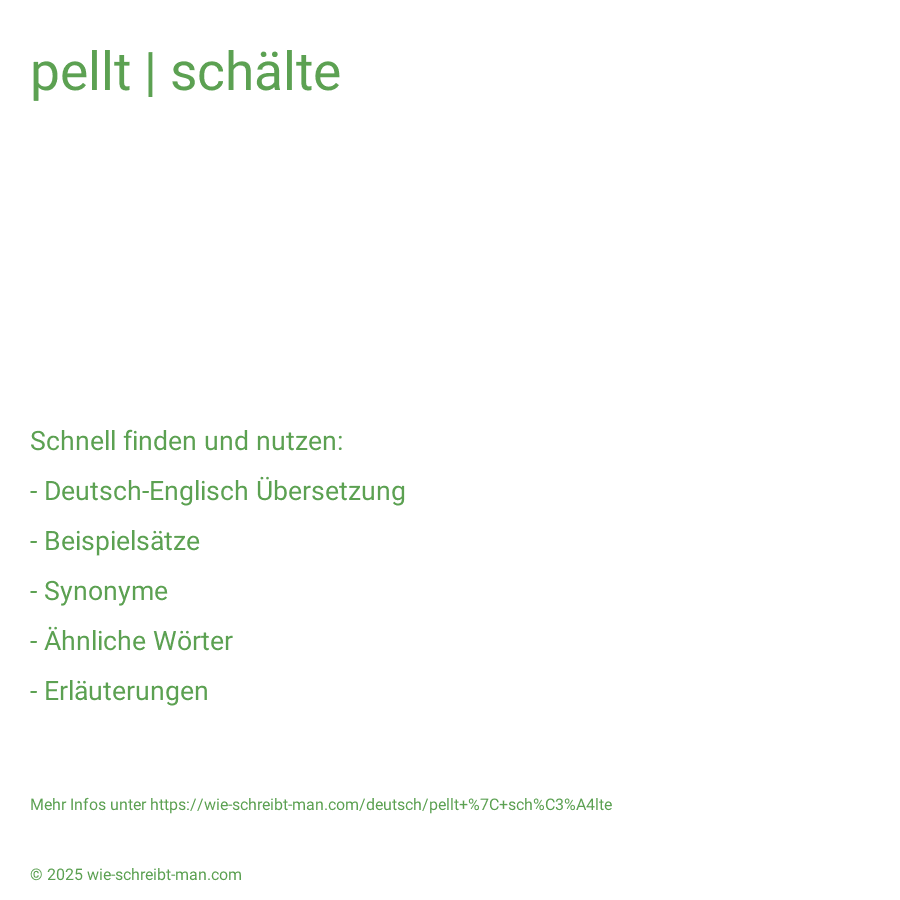 pellt | schälte

Schnell finden und nutzen:

- Deutsch-Englisch Übersetzung

- Beispielsätze

- Synonyme

- Ähnliche Wörter

- Erläuterungen

Mehr Infos unter https://wie-schreibt-man.com/deutsch/pellt+%7C+sch%C3%A4lte

© 2025 wie-schreibt-man.com